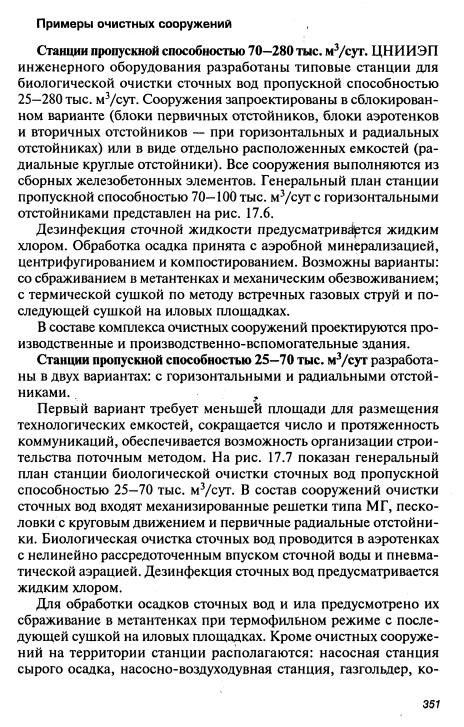 Примеры очистных сооружений

**Станции пропускной способностью 70—280 тыс. м$^3$/сут.** ЦНИИЭП инженерного оборудования разработаны типовые станции для биологической очистки сточных вод пропускной способностью 25—280 тыс. м$^3$/сут. Сооружения запроектированы в сблокированном варианте (блоки первичных отстойников, блоки аэротенков и вторичных отстойников — при горизонтальных и радиальных отстойниках) или в виде отдельно расположенных емкостей (радиальные круглые отстойники). Все сооружения выполняются из сборных железобетонных элементов. Генеральный план станции пропускной способностью 70—100 тыс. м$^3$/сут с горизонтальными отстойниками представлен на рис. 17.6.

Дезинфекция сточной жидкости предусматривается жидким хлором. Обработка осадка принята с аэробной минерализацией, центрифугированием и компостированием. Возможны варианты: со сбраживанием в метантенках и механическим обезвоживанием; с термической сушкой по методу встречных газовых струй и последующей сушкой на иловых площадках.

В составе комплекса очистных сооружений проектируются производственные и производственно-вспомогательные здания.

**Станции пропускной способностью 25—70 тыс. м$^3$/сут** разработаны в двух вариантах: с горизонтальными и радиальными отстойниками.

Первый вариант требует меньшей площади для размещения технологических емкостей, сокращается число и протяженность коммуникаций, обеспечивается возможность организации строительства поточным методом. На рис. 17.7 показан генеральный план станции биологической очистки сточных вод пропускной способностью 25—70 тыс. м$^3$/сут. В состав сооружений очистки сточных вод входят механизированные решетки типа МГ, песколовки с круговым движением и первичные радиальные отстойники. Биологическая очистка сточных вод проводится в аэротенках с нелинейно рассредоточенным впуском сточной воды и пневматической аэрацией. Дезинфекция сточных вод предусматривается жидким хлором.

Для обработки осадков сточных вод и ила предусмотрено их сбраживание в метантенках при термофильном режиме с последующей сушкой на иловых площадках. Кроме очистных сооружений на территории станции располагаются: насосная станция сырого осадка, насосно-воздуходувная станция, газгольдер, ко-

351